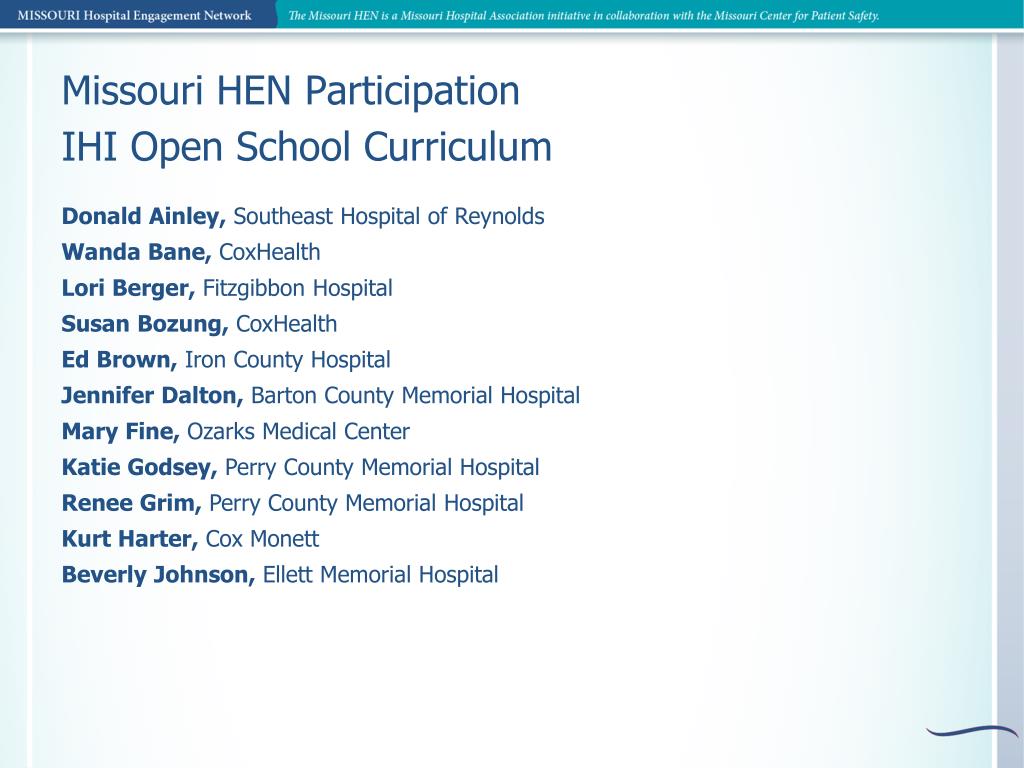 MISSOURI Hospital Engagement Network
The Missouri HEN is a Missouri Hospital Association initiative in collaboration with the Missouri Center for Patient Safety.

Missouri HEN Participation
IHI Open School Curriculum

Donald Ainley, Southeast Hospital of Reynolds
Wanda Bane, CoxHealth
Lori Berger, Fitzgibbon Hospital
Susan Bozung, CoxHealth
Ed Brown, Iron County Hospital
Jennifer Dalton, Barton County Memorial Hospital
Mary Fine, Ozarks Medical Center
Katie Godsey, Perry County Memorial Hospital
Renee Grim, Perry County Memorial Hospital
Kurt Harter, Cox Monett
Beverly Johnson, Ellett Memorial Hospital